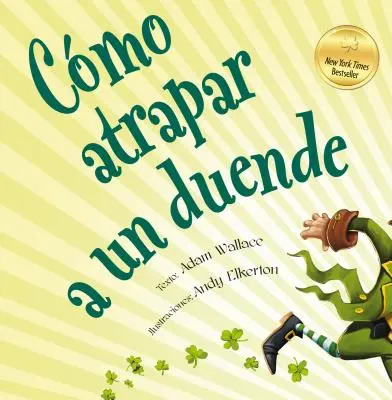 Cómo atrapar a un duende

New York Times Bestseller

Texto: Adam Wallace
Ilustraciones: Andy Elkerton